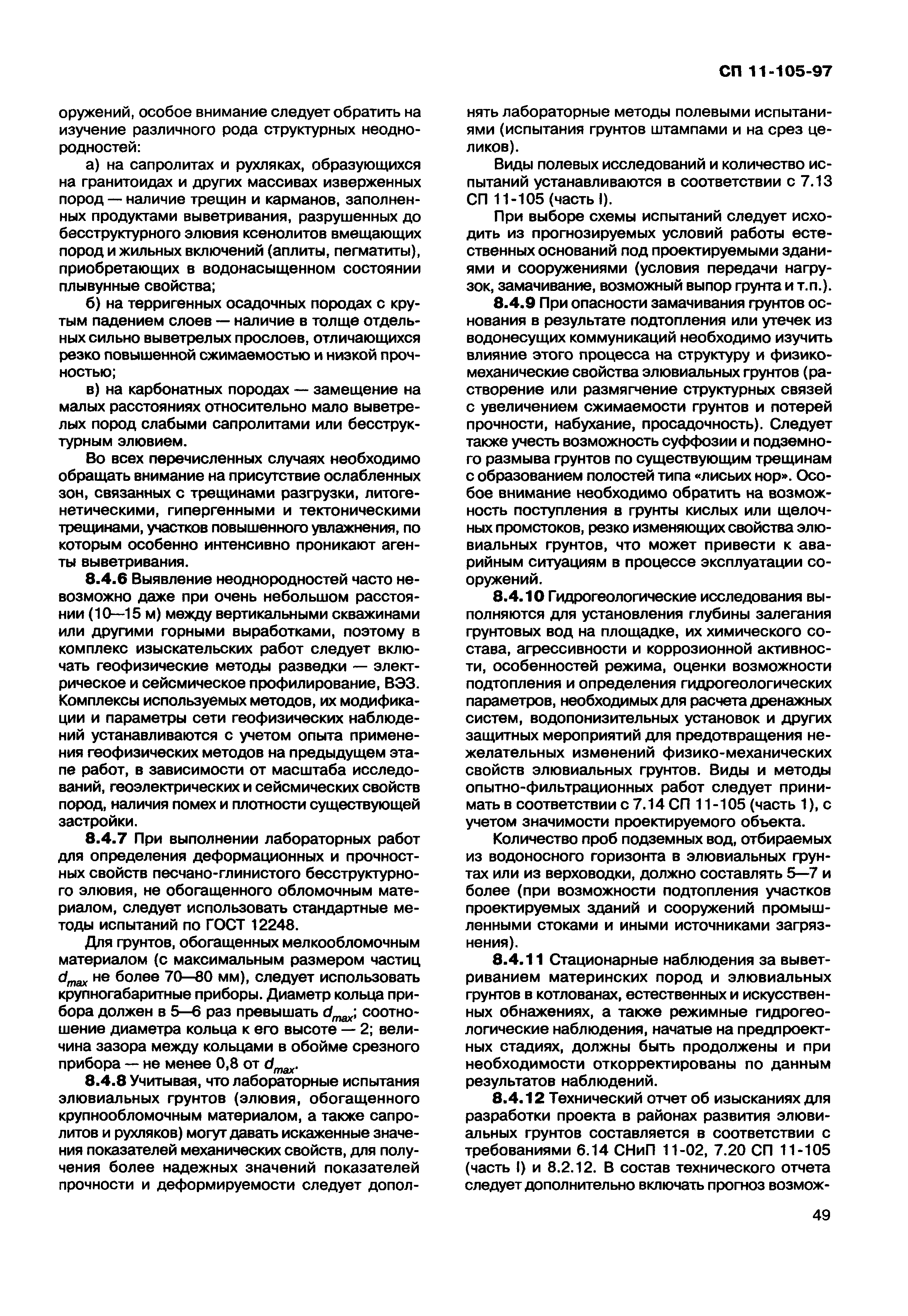 СП 11-105-97

оружений, особое внимание следует обратить на изучение различного рода структурных неоднородностей:

а) на сапролитах и рухляках, образующихся на гранитоидах и других массивах изверженных пород — наличие трещин и карманов, заполненных продуктами выветривания, разрушенных до бесструктурного элювия ксенолитов вмещающих пород и жильных включений (аплиты, пегматиты), приобретающих в водонасыщенном состоянии плывунные свойства;

б) на терригенных осадочных породах с крутым падением слоев — наличие в толще отдельных сильно выветрелых прослоев, отличающихся резко повышенной сжимаемостью и низкой прочностью;

в) на карбонатных породах — замещение на малых расстояниях относительно мало выветрелых пород слабыми сапролитами или бесструктурным элювием.

Во всех перечисленных случаях необходимо обращать внимание на присутствие ослабленных зон, связанных с трещинами разгрузки, литогенетическими, гипергенными и тектоническими трещинами, участков повышенного увлажнения, по которым особенно интенсивно проникают агенты выветривания.

8.4.6 Выявление неоднородностей часто невозможно даже при очень небольшом расстоянии (10—15 м) между вертикальными скважинами или другими горными выработками, поэтому в комплекс изыскательских работ следует включать геофизические методы разведки — электрическое и сейсмическое профилирование, ВЭЗ. Комплексы используемых методов, их модификации и параметры сети геофизических наблюдений устанавливаются с учетом опыта применения геофизических методов на предыдущем этапе работ, в зависимости от масштаба исследований, геоэлектрических и сейсмических свойств пород, наличия помех и плотности существующей застройки.

8.4.7 При выполнении лабораторных работ для определения деформационных и прочностных свойств песчано-глинистого бесструктурного элювия, не обогащенного обломочным материалом, следует использовать стандартные методы испытаний по ГОСТ 12248.

Для грунтов, обогащенных мелкообломочным материалом (с максимальным размером частиц $d_{max}$ не более 70—80 мм), следует использовать крупногабаритные приборы. Диаметр кольца прибора должен в 5—6 раз превышать $d_{max}$; соотношение диаметра кольца к его высоте — 2; величина зазора между кольцами в обойме срезного прибора — не менее 0,8 от $d_{max}$.

8.4.8 Учитывая, что лабораторные испытания элювиальных грунтов (элювия, обогащенного крупнообломочным материалом, а также сапролитов и рухляков) могут давать искаженные значения показателей механических свойств, для получения более надежных значений показателей прочности и деформируемости следует дополнять лабораторные методы полевыми испытаниями (испытания грунтов штампами и на срез целиков).

Виды полевых исследований и количество испытаний устанавливаются в соответствии с 7.13 СП 11-105 (часть I).

При выборе схемы испытаний следует исходить из прогнозируемых условий работы естественных оснований под проектируемыми зданиями и сооружениями (условия передачи нагрузок, замачивание, возможный выпор грунта и т.п.).

8.4.9 При опасности замачивания грунтов основания в результате подтопления или утечек из водонесущих коммуникаций необходимо изучить влияние этого процесса на структуру и физико-механические свойства элювиальных грунтов (растворение или размягчение структурных связей с увеличением сжимаемости грунтов и потерей прочности, набухание, просадочность). Следует также учесть возможность суффозии и подземного размыва грунтов по существующим трещинам с образованием полостей типа «лисьих нор». Особое внимание необходимо обратить на возможность поступления в грунты кислых или щелочных промстоков, резко изменяющих свойства элювиальных грунтов, что может привести к аварийным ситуациям в процессе эксплуатации сооружений.

8.4.10 Гидрогеологические исследования выполняются для установления глубины залегания грунтовых вод на площадке, их химического состава, агрессивности и коррозионной активности, особенностей режима, оценки возможности подтопления и определения гидрогеологических параметров, необходимых для расчета дренажных систем, водопонизительных установок и других защитных мероприятий для предотвращения нежелательных изменений физико-механических свойств элювиальных грунтов. Виды и методы опытно-фильтрационных работ следует принимать в соответствии с 7.14 СП 11-105 (часть 1), с учетом значимости проектируемого объекта.

Количество проб подземных вод, отбираемых из водоносного горизонта в элювиальных грунтах или из верховодки, должно составлять 5—7 и более (при возможности подтопления участков проектируемых зданий и сооружений промышленными стоками и иными источниками загрязнения).

8.4.11 Стационарные наблюдения за выветриванием материнских пород и элювиальных грунтов в котлованах, естественных и искусственных обнажениях, а также режимные гидрогеологические наблюдения, начатые на предпроектных стадиях, должны быть продолжены и при необходимости откорректированы по данным результатов наблюдений.

8.4.12 Технический отчет об изысканиях для разработки проекта в районах развития элювиальных грунтов составляется в соответствии с требованиями 6.14 СНиП 11-02, 7.20 СП 11-105 (часть I) и 8.2.12. В состав технического отчета следует дополнительно включать прогноз возмож-

49